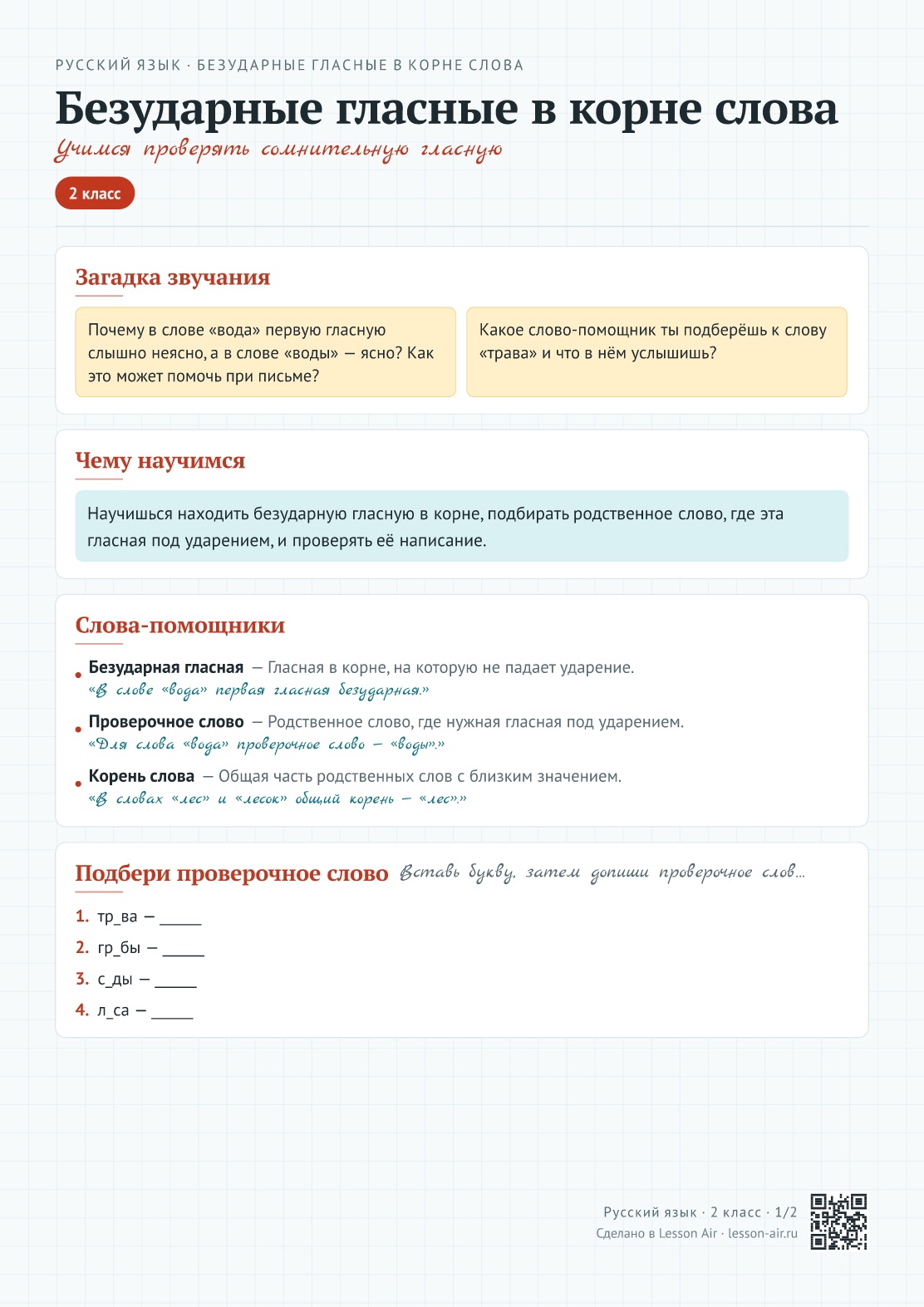 РУССКИЙ ЯЗЫК · БЕЗУДАРНЫЕ ГЛАСНЫЕ В КОРНЕ СЛОВА

Безударные гласные в корне слова

Учимся проверять сомнительную гласную

2 класс

Загадка звучания

Почему в слове «вода» первую гласную слышно неясно, а в слове «воды» — ясно? Как это может помочь при письме?

Какое слово-помощник ты подберёшь к слову «трава» и что в нём услышишь?

Чему научимся

Научишься находить безударную гласную в корне, подбирать родственное слово, где эта гласная под ударением, и проверять её написание.

Слова-помощники

• Безударная гласная — Гласная в корне, на которую не падает ударение.
«В слове «вода» первая гласная безударная.»

• Проверочное слово — Родственное слово, где нужная гласная под ударением.
«Для слова «вода» проверочное слово — «воды».»

• Корень слова — Общая часть родственных слов с близким значением.
«В словах «лес» и «лесок» общий корень — «лес».»

Подбери проверочное слово Вставь букву, затем допиши проверочное слов...

1. тр_ва — ____
2. гр_бы — ____
3. с_ды — ____
4. л_са — ____

Русский язык · 2 класс · 1/2
Сделано в Lesson Air · lesson-air.ru